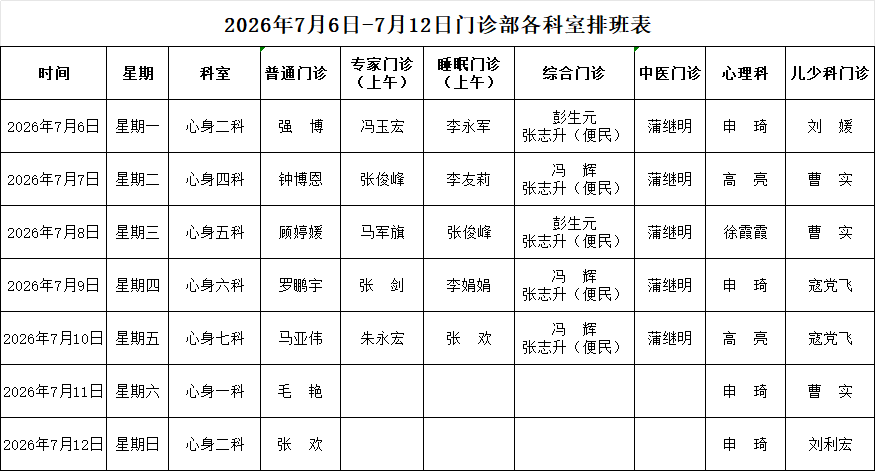 2026年7月6日-7月12日门诊部各科室排班表

| 时间 | 星期 | 科室 | 普通门诊 | 专家门诊（上午） | 睡眠门诊（上午） | 综合门诊 | 中医门诊 | 心理科 | 儿少科门诊 |
|---|---|---|---|---|---|---|---|---|---|
| 2026年7月6日 | 星期一 | 心身二科 | 强　博 | 冯玉宏 | 李永军 | 彭生元 张志升（便民） | 蒲继明 | 申　琦 | 刘　媛 |
| 2026年7月7日 | 星期二 | 心身四科 | 钟博恩 | 张俊峰 | 李友莉 | 冯　辉 张志升（便民） | 蒲继明 | 高　亮 | 曹　实 |
| 2026年7月8日 | 星期三 | 心身五科 | 顾婷媛 | 马军旗 | 张俊峰 | 彭生元 张志升（便民） | 蒲继明 | 徐霞霞 | 曹　实 |
| 2026年7月9日 | 星期四 | 心身六科 | 罗鹏宇 | 张　剑 | 李娟娟 | 冯　辉 张志升（便民） | 蒲继明 | 申　琦 | 寇党飞 |
| 2026年7月10日 | 星期五 | 心身七科 | 马亚伟 | 朱永宏 | 张　欢 | 冯　辉 张志升（便民） | 蒲继明 | 高　亮 | 寇党飞 |
| 2026年7月11日 | 星期六 | 心身一科 | 毛　艳 |  |  |  |  | 申　琦 | 曹　实 |
| 2026年7月12日 | 星期日 | 心身二科 | 张　欢 |  |  |  |  | 申　琦 | 刘利宏 |